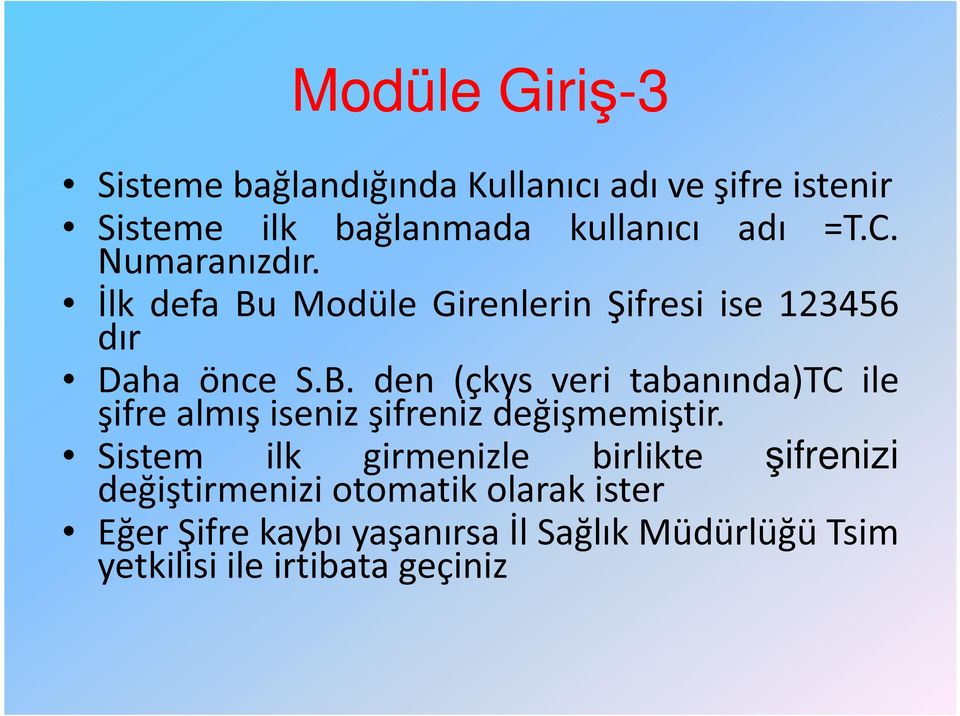 Modüle Giriş-3

• Sisteme bağlandığında Kullanıcı adı ve şifre istenir
• Sisteme ilk bağlanmada kullanıcı adı =T.C. Numaranızdır.
• İlk defa Bu Modüle Girenlerin Şifresi ise 123456 dır
• Daha önce S.B. den (çkys veri tabanında)TC ile şifre almış iseniz şifreniz değişmemiştir.
• Sistem ilk girmenizle birlikte şifrenizi değiştirmenizi otomatik olarak ister
• Eğer Şifre kaybı yaşanırsa İl Sağlık Müdürlüğü Tsim yetkilisi ile irtibata geçiniz